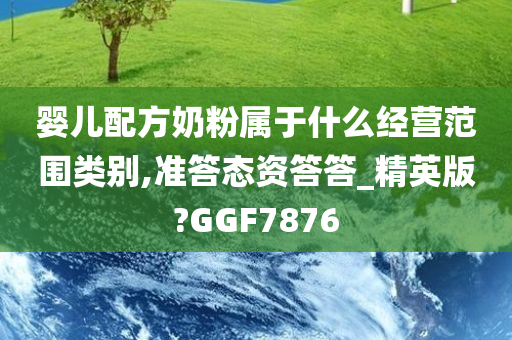 婴儿配方奶粉属于什么经营范围类别,准答态资答答_精英版?GGF7876